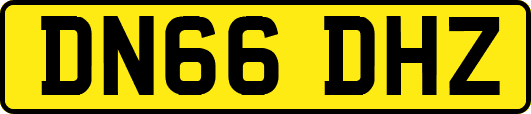 DN66 DHZ